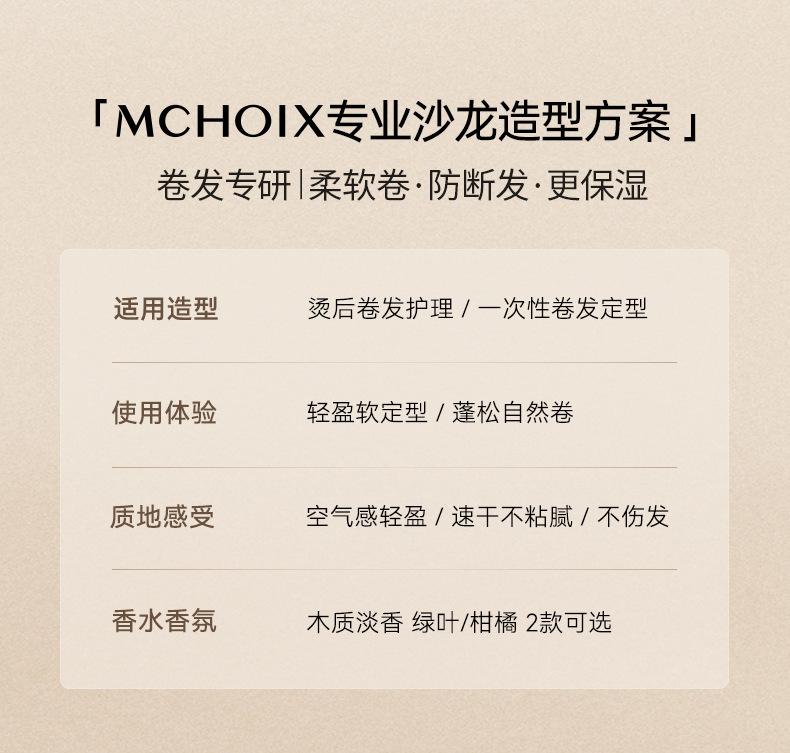 「MCHOIX专业沙龙造型方案」
卷发专研|柔软卷·防断发·更保湿

适用造型 烫后卷发护理 / 一次性卷发定型

使用体验 轻盈软定型 / 蓬松自然卷

质地感受 空气感轻盈 / 速干不粘腻 / 不伤发

香水香氛 木质淡香 绿叶/柑橘 2款可选